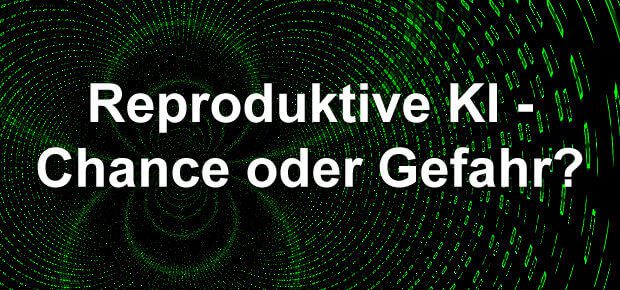 Reproduktive KI - Chance oder Gefahr?